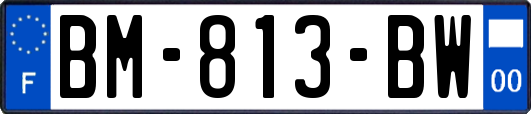 F
BM-813-BW
00